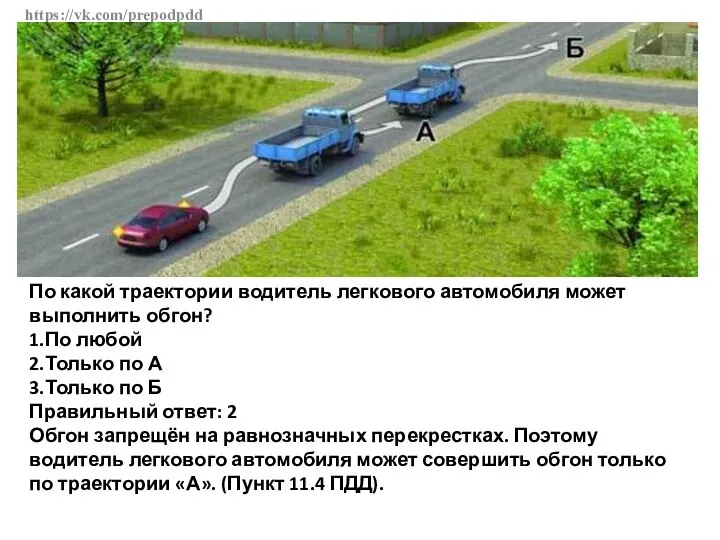 https://vk.com/prepodpdd

Б

А

По какой траектории водитель легкового автомобиля может выполнить обгон?
1.По любой
2.Только по А
3.Только по Б
Правильный ответ: 2
Обгон запрещён на равнозначных перекрестках. Поэтому водитель легкового автомобиля может совершить обгон только по траектории «А». (Пункт 11.4 ПДД).